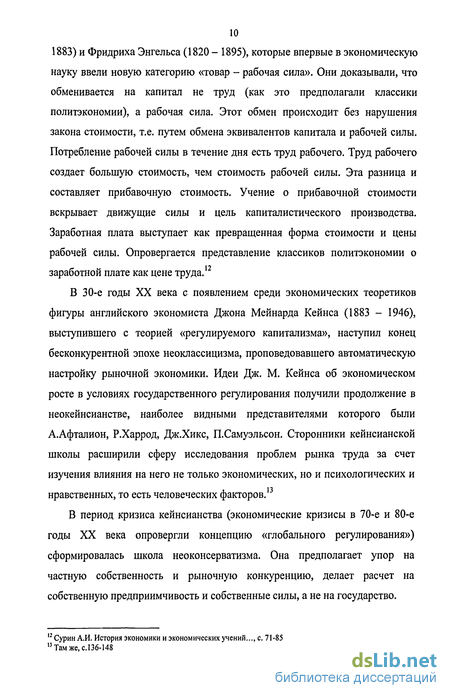 10

1883) и Фридриха Энгельса (1820 – 1895), которые впервые в экономическую науку ввели новую категорию «товар – рабочая сила». Они доказывали, что обменивается на капитал не труд (как это предполагали классики политэкономии), а рабочая сила. Этот обмен происходит без нарушения закона стоимости, т.е. путем обмена эквивалентов капитала и рабочей силы. Потребление рабочей силы в течение дня есть труд рабочего. Труд рабочего создает большую стоимость, чем стоимость рабочей силы. Эта разница и составляет прибавочную стоимость. Учение о прибавочной стоимости вскрывает движущие силы и цель капиталистического производства. Заработная плата выступает как превращенная форма стоимости и цены рабочей силы. Опровергается представление классиков политэкономии о заработной плате как цене труда.$^{12}$

В 30-е годы XX века с появлением среди экономических теоретиков фигуры английского экономиста Джона Мейнарда Кейнса (1883 – 1946), выступившего с теорией «регулируемого капитализма», наступил конец бесконкурентной эпохе неоклассицизма, проповедовавшего автоматическую настройку рыночной экономики. Идеи Дж. М. Кейнса об экономическом росте в условиях государственного регулирования получили продолжение в неокейнсианстве, наиболее видными представителями которого были А.Афталион, Р.Харрод, Дж.Хикс, П.Самуэльсон. Сторонники кейнсианской школы расширили сферу исследования проблем рынка труда за счет изучения влияния на него не только экономических, но и психологических и нравственных, то есть человеческих факторов.$^{13}$

В период кризиса кейнсианства (экономические кризисы в 70-е и 80-е годы XX века опровергли концепцию «глобального регулирования») сформировалась школа неоконсерватизма. Она предполагает упор на частную собственность и рыночную конкуренцию, делает расчет на собственную предприимчивость и собственные силы, а не на государство.

$^{12}$ Сурин А.И. История экономики и экономических учений..., с. 71-85
$^{13}$ Там же, с.136-148

dsLib.net
библиотека диссертаций